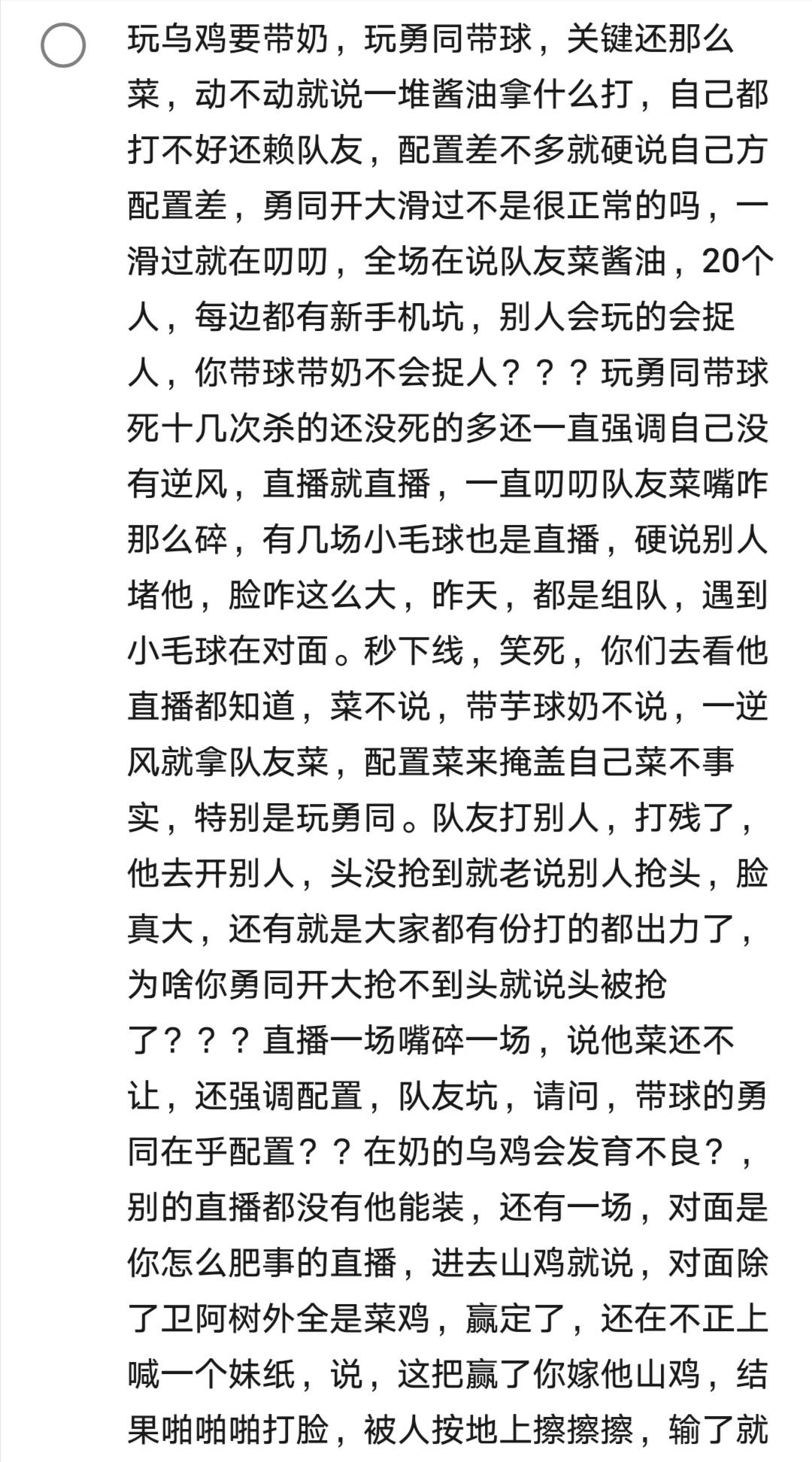 玩乌鸡要带奶，玩勇同带球，关键还那么菜，动不动就说一堆酱油拿什么打，自己都打不好还赖队友，配置差不多就硬说自己方配置差，勇同开大滑过不是很正常的吗，一滑过就在叨叨，全场在说队友菜酱油，20个人，每边都有新手机坑，别人会玩的会捉人，你带球带奶不会捉人？？？玩勇同带球死十几次杀的还没死的多还一直强调自己没有逆风，直播就直播，一直叨叨队友菜嘴咋那么碎，有几场小毛球也是直播，硬说别人堵他，脸咋这么大，昨天，都是组队，遇到小毛球在对面。秒下线，笑死，你们去看他直播都知道，菜不说，带芋球奶不说，一逆风就拿队友菜，配置菜来掩盖自己菜不事实，特别是玩勇同。队友打别人，打残了，他去开别人，头没抢到就老说别人抢头，脸真大，还有就是大家都有份打的都出力了，为啥你勇同开大抢不到头就说头被抢了？？？直播一场嘴碎一场，说他菜还不让，还强调配置，队友坑，请问，带球的勇同在乎配置？？在奶的乌鸡会发育不良？，别的直播都没有他能装，还有一场，对面是你怎么肥事的直播，进去山鸡就说，对面除了卫阿树外全是菜鸡，赢定了，还在不正上喊一个妹纸，说，这把赢了你嫁他山鸡，结果啪啪啪打脸，被人按地上擦擦擦，输了就